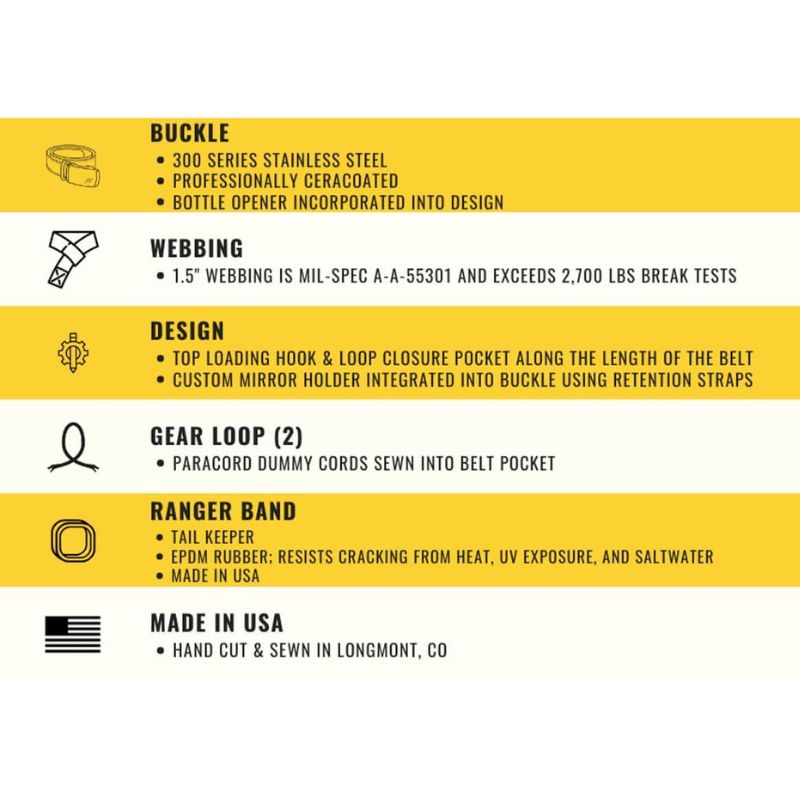 BUCKLE
• 300 SERIES STAINLESS STEEL
• PROFESSIONALLY CERACOATED
• BOTTLE OPENER INCORPORATED INTO DESIGN

WEBBING
• 1.5" WEBBING IS MIL-SPEC A-A-55301 AND EXCEEDS 2,700 LBS BREAK TESTS

DESIGN
• TOP LOADING HOOK & LOOP CLOSURE POCKET ALONG THE LENGTH OF THE BELT
• CUSTOM MIRROR HOLDER INTEGRATED INTO BUCKLE USING RETENTION STRAPS

GEAR LOOP (2)
• PARACORD DUMMY CORDS SEWN INTO BELT POCKET

RANGER BAND
• TAIL KEEPER
• EPDM RUBBER; RESISTS CRACKING FROM HEAT, UV EXPOSURE, AND SALTWATER
• MADE IN USA

MADE IN USA
• HAND CUT & SEWN IN LONGMONT, CO